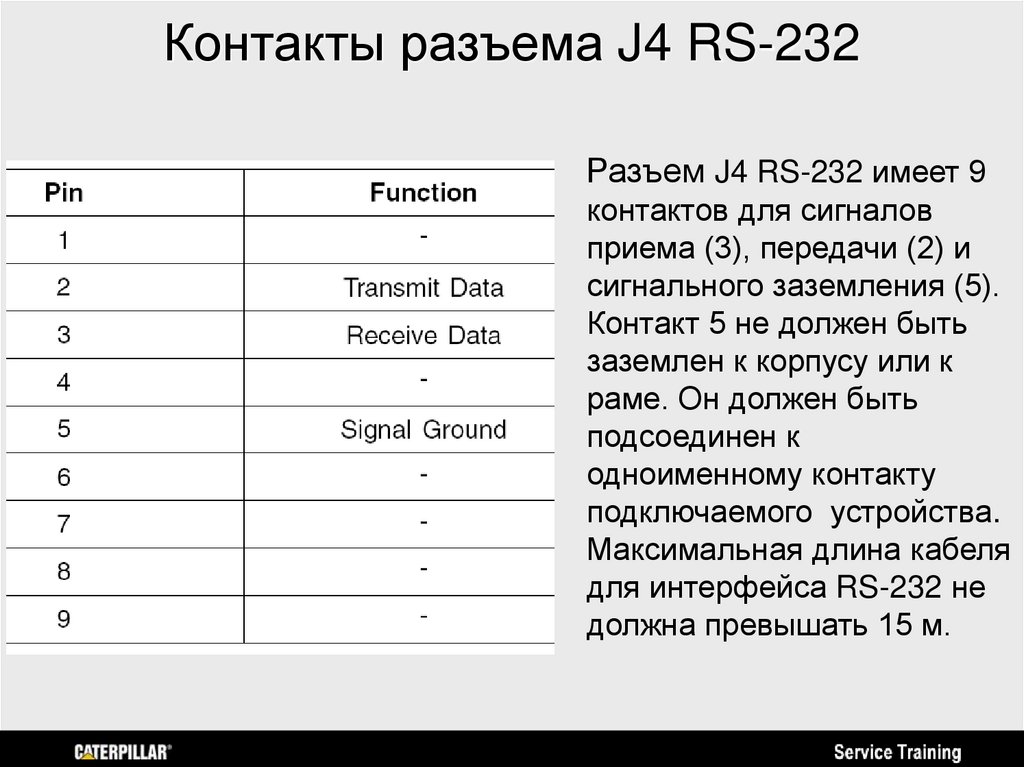 Контакты разъема J4 RS-232

| Pin | Function |
|---|---|
| 1 | - |
| 2 | Transmit Data |
| 3 | Receive Data |
| 4 | - |
| 5 | Signal Ground |
| 6 | - |
| 7 | - |
| 8 | - |
| 9 | - |

Разъем J4 RS-232 имеет 9 контактов для сигналов приема (3), передачи (2) и сигнального заземления (5). Контакт 5 не должен быть заземлен к корпусу или к раме. Он должен быть подсоединен к одноименному контакту подключаемого устройства. Максимальная длина кабеля для интерфейса RS-232 не должна превышать 15 м.

CATERPILLAR®

Service Training